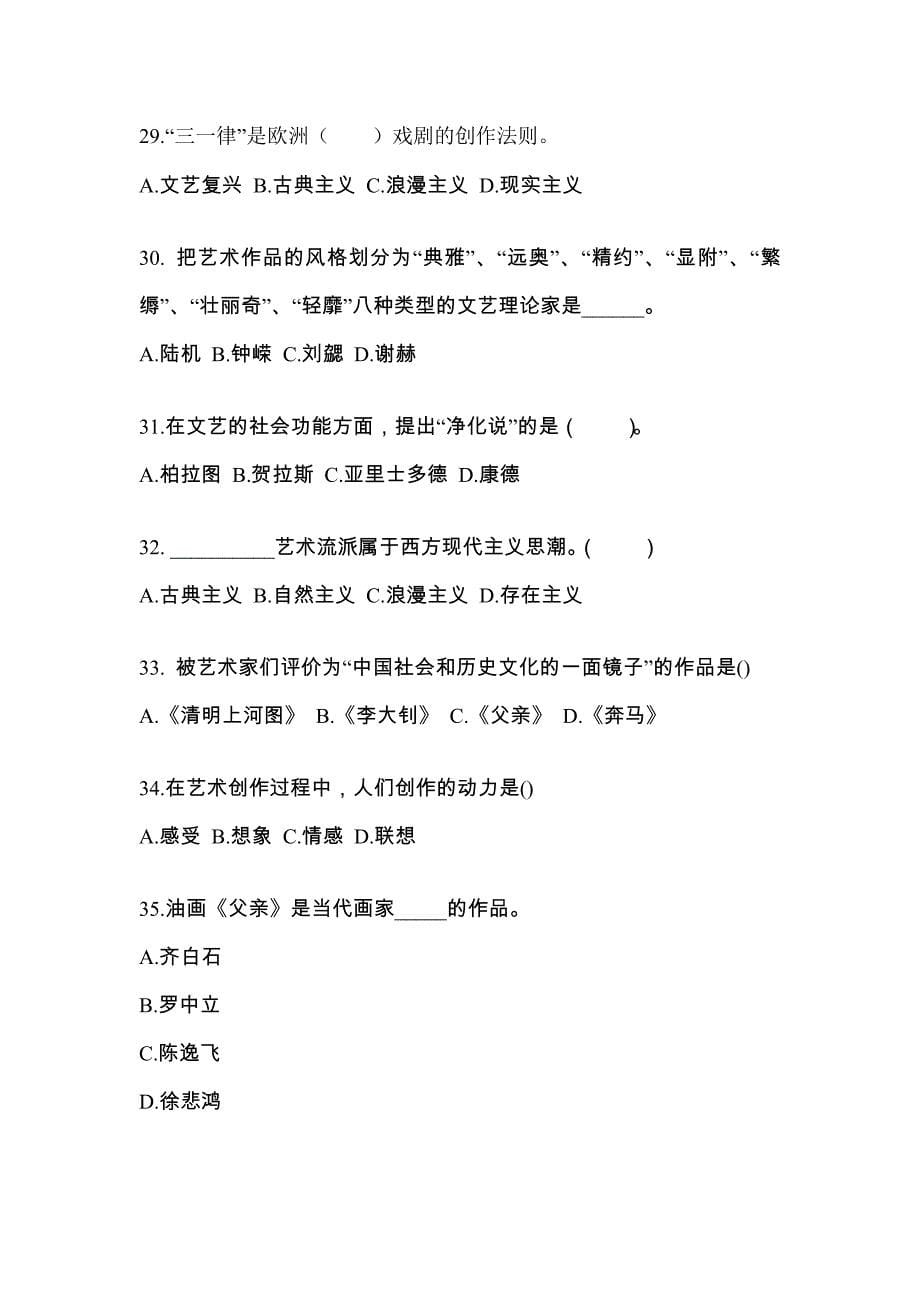 29.“三一律”是欧洲（　　）戏剧的创作法则。

A.文艺复兴 B.古典主义 C.浪漫主义 D.现实主义

30. 把艺术作品的风格划分为“典雅”、“远奥”、“精约”、“显附”、“繁缛”、“壮丽奇”、“轻靡”八种类型的文艺理论家是______。

A.陆机 B.钟嵘 C.刘勰 D.谢赫

31.在文艺的社会功能方面，提出“净化说”的是 (　　)。

A.柏拉图 B.贺拉斯 C.亚里士多德 D.康德

32. __________艺术流派属于西方现代主义思潮。(　　)

A.古典主义 B.自然主义 C.浪漫主义 D.存在主义

33. 被艺术家们评价为“中国社会和历史文化的一面镜子”的作品是()

A.《清明上河图》 B.《李大钊》 C.《父亲》 D.《奔马》

34.在艺术创作过程中，人们创作的动力是()

A.感受 B.想象 C.情感 D.联想

35.油画《父亲》是当代画家_____的作品。

A.齐白石

B.罗中立

C.陈逸飞

D.徐悲鸿